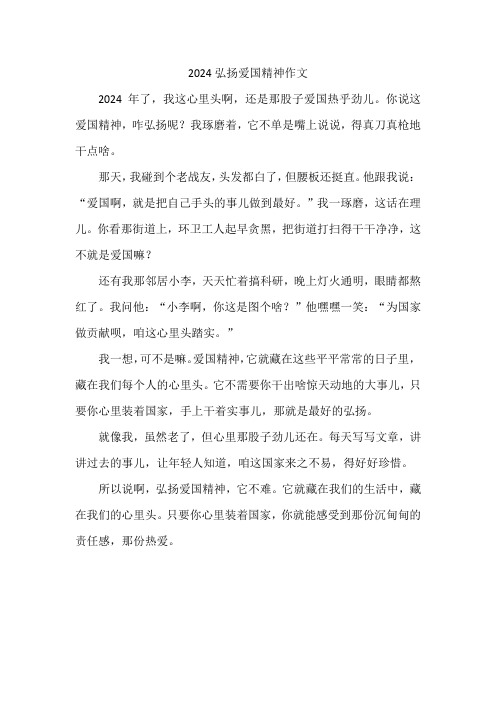 2024 弘扬爱国精神作文

2024 年了，我这心里头啊，还是那股子爱国热乎劲儿。你说这爱国精神，咋弘扬呢？我琢磨着，它不单是嘴上说说，得真刀真枪地干点啥。

那天，我碰到个老战友，头发都白了，但腰板还挺直。他跟我说：“爱国啊，就是把自己手头的事儿做到最好。”我一琢磨，这话在理儿。你看那街道上，环卫工人起早贪黑，把街道打扫得干干净净，这不就是爱国嘛？

还有我那邻居小李，天天忙着搞科研，晚上灯火通明，眼睛都熬红了。我问他：“小李啊，你这是图个啥？”他嘿嘿一笑：“为国家做贡献呗，咱这心里头踏实。”

我一想，可不是嘛。爱国精神，它就藏在这些平平常常的日子里，藏在我们每个人的心里头。它不需要你干出啥惊天动地的大事儿，只要你心里装着国家，手上干着实事儿，那就是最好的弘扬。

就像我，虽然老了，但心里那股子劲儿还在。每天写写文章，讲讲过去的事儿，让年轻人知道，咱这国家来之不易，得好好珍惜。

所以说啊，弘扬爱国精神，它不难。它就藏在我们的生活中，藏在我们的心里头。只要你心里装着国家，你就能感受到那份沉甸甸的责任感，那份热爱。